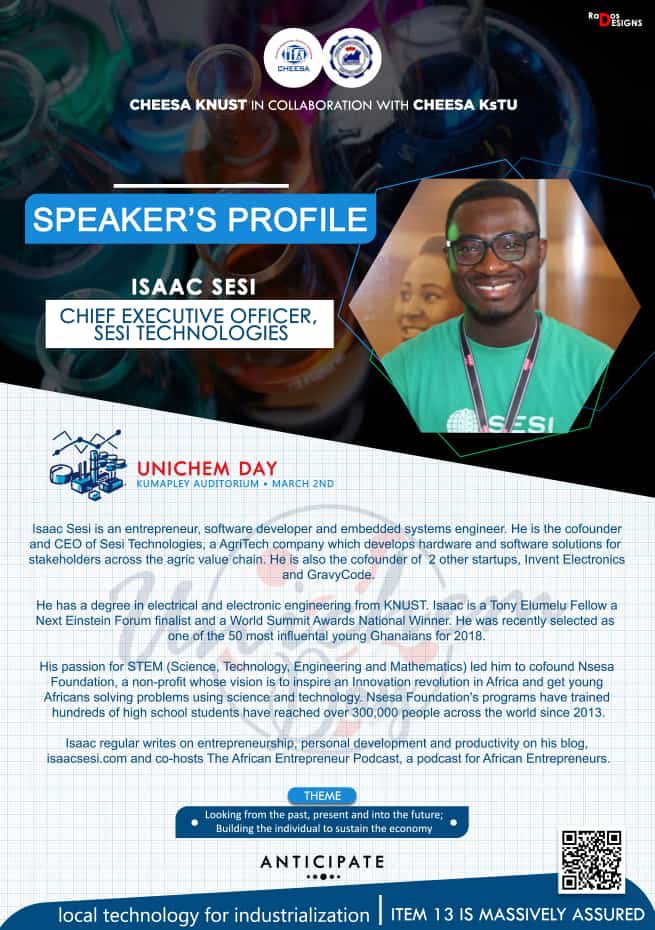 RaDos DESIGNS

CHEESA

CHEESA KNUST IN COLLABORATION WITH CHEESA KsTU

SPEAKER'S PROFILE

ISAAC SESI

CHIEF EXECUTIVE OFFICER, SESI TECHNOLOGIES

SESI

UNICHEM DAY
KUMAPLEY AUDITORIUM • MARCH 2ND

Isaac Sesi is an entrepreneur, software developer and embedded systems engineer. He is the cofounder and CEO of Sesi Technologies, a AgriTech company which develops hardware and software solutions for stakeholders across the agric value chain. He is also the cofounder of 2 other startups, Invent Electronics and GravyCode.

He has a degree in electrical and electronic engineering from KNUST. Isaac is a Tony Elumelu Fellow a Next Einstein Forum finalist and a World Summit Awards National Winner. He was recently selected as one of the 50 most influental young Ghanaians for 2018.

His passion for STEM (Science, Technology, Engineering and Mathematics) led him to cofound Nsesa Foundation, a non-profit whose vision is to inspire an Innovation revolution in Africa and get young Africans solving problems using science and technology. Nsesa Foundation's programs have trained hundreds of high school students have reached over 300,000 people across the world since 2013.

Isaac regular writes on entrepreneurship, personal development and productivity on his blog, isaacsesi.com and co-hosts The African Entrepreneur Podcast, a podcast for African Entrepreneurs.

THEME
Looking from the past, present and into the future;
Building the individual to sustain the economy

ANTICIPATE

local technology for industrialization | ITEM 13 IS MASSIVELY ASSURED